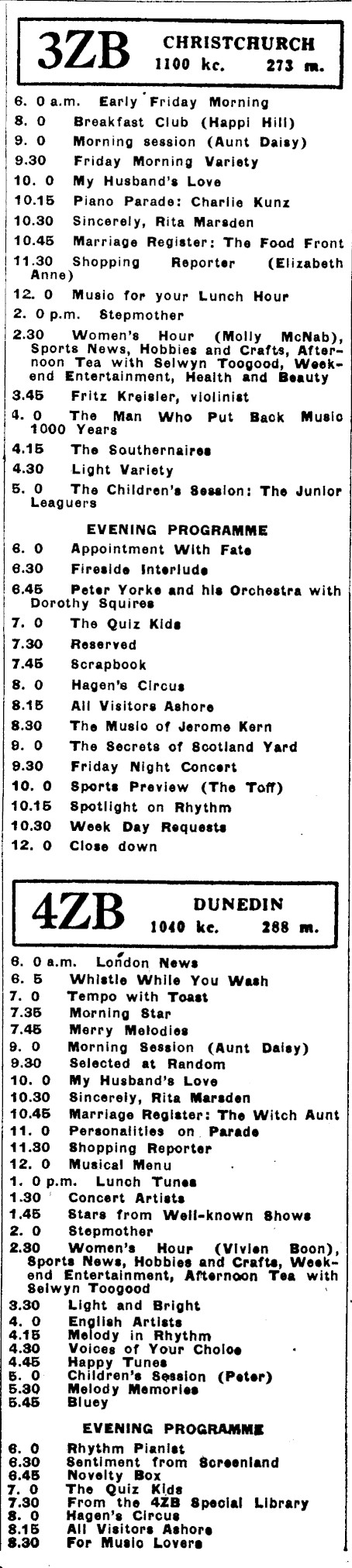 3ZB CHRISTCHURCH
1100 kc. 273 m.

6. 0 a.m. Early Friday Morning
8. 0 Breakfast Club (Happi Hill)
9. 0 Morning session (Aunt Daisy)
9.30 Friday Morning Variety
10. 0 My Husband's Love
10.15 Piano Parade: Charlie Kunz
10.30 Sincerely, Rita Marsden
10.45 Marriage Register: The Food Front
11.30 Shopping Reporter (Elizabeth Anne)
12. 0 Music for your Lunch Hour
2. 0 p.m. Stepmother
2.30 Women's Hour (Molly McNab), Sports News, Hobbies and Crafts, Afternoon Tea with Selwyn Toogood, Weekend Entertainment, Health and Beauty
3.45 Fritz Kreisler, violinist
4. 0 The Man Who Put Back Music 1000 Years
4.15 The Southernaires
4.30 Light Variety
5. 0 The Children's Session: The Junior Leaguers

EVENING PROGRAMME
6. 0 Appointment With Fate
6.30 Fireside Interlude
6.45 Peter Yorke and his Orchestra with Dorothy Squires
7. 0 The Quiz Kids
7.30 Reserved
7.45 Scrapbook
8. 0 Hagen's Circus
8.15 All Visitors Ashore
8.30 The Music of Jerome Kern
9. 0 The Secrets of Scotland Yard
9.30 Friday Night Concert
10. 0 Sports Preview (The Toff)
10.15 Spotlight on Rhythm
10.30 Week Day Requests
12. 0 Close down

4ZB DUNEDIN
1040 kc. 288 m.

6. 0 a.m. London News
6. 5 Whistle While You Wash
7. 0 Tempo with Toast
7.35 Morning Star
7.45 Merry Melodies
9. 0 Morning Session (Aunt Daisy)
9.30 Selected at Random
10. 0 My Husband's Love
10.30 Sincerely, Rita Marsden
10.45 Marriage Register: The Witch Aunt
11. 0 Personalities on Parade
11.30 Shopping Reporter
12. 0 Musical Menu
1. 0 p.m. Lunch Tunes
1.30 Concert Artists
1.45 Stars from Well-known Shows
2. 0 Stepmother
2.30 Women's Hour (Vivien Boon), Sports News, Hobbies and Crafts, Weekend Entertainment, Afternoon Tea with Selwyn Toogood
3.30 Light and Bright
4. 0 English Artists
4.15 Melody in Rhythm
4.30 Voices of Your Choice
4.45 Happy Tunes
5. 0 Children's Session (Peter)
5.30 Melody Memories
5.45 Bluey

EVENING PROGRAMME
6. 0 Rhythm Pianist
6.30 Sentiment from Screenland
6.45 Novelty Box
7. 0 The Quiz Kids
7.30 From the 4ZB Special Library
8. 0 Hagen's Circus
8.15 All Visitors Ashore
8.30 For Music Lovers